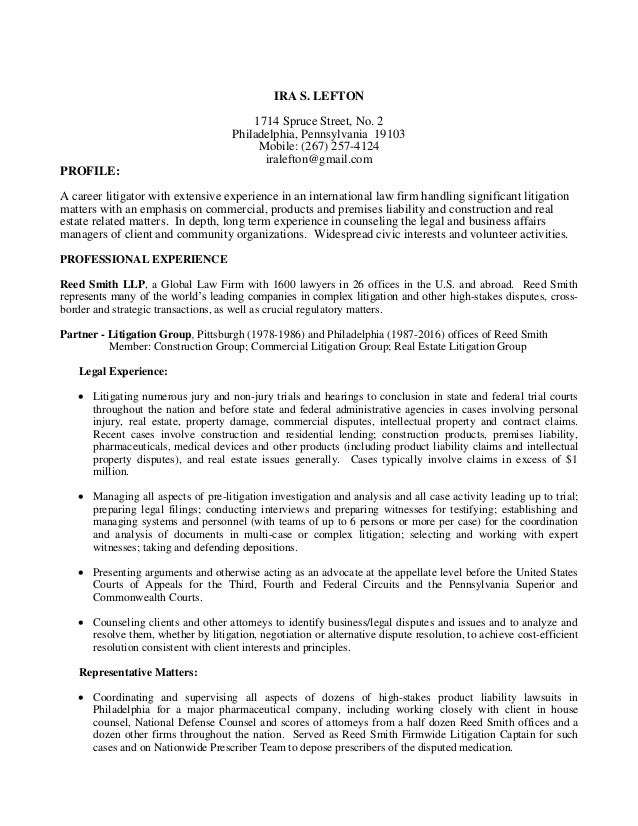 IRA S. LEFTON

1714 Spruce Street, No. 2
Philadelphia, Pennsylvania 19103
Mobile: (267) 257-4124
iralefton@gmail.com

PROFILE:

A career litigator with extensive experience in an international law firm handling significant litigation matters with an emphasis on commercial, products and premises liability and construction and real estate related matters. In depth, long term experience in counseling the legal and business affairs managers of client and community organizations. Widespread civic interests and volunteer activities.

PROFESSIONAL EXPERIENCE

Reed Smith LLP, a Global Law Firm with 1600 lawyers in 26 offices in the U.S. and abroad. Reed Smith represents many of the world's leading companies in complex litigation and other high-stakes disputes, cross-border and strategic transactions, as well as crucial regulatory matters.

Partner - Litigation Group, Pittsburgh (1978-1986) and Philadelphia (1987-2016) offices of Reed Smith
Member: Construction Group; Commercial Litigation Group; Real Estate Litigation Group

Legal Experience:

• Litigating numerous jury and non-jury trials and hearings to conclusion in state and federal trial courts throughout the nation and before state and federal administrative agencies in cases involving personal injury, real estate, property damage, commercial disputes, intellectual property and contract claims. Recent cases involve construction and residential lending; construction products, premises liability, pharmaceuticals, medical devices and other products (including product liability claims and intellectual property disputes), and real estate issues generally. Cases typically involve claims in excess of $1 million.

• Managing all aspects of pre-litigation investigation and analysis and all case activity leading up to trial; preparing legal filings; conducting interviews and preparing witnesses for testifying; establishing and managing systems and personnel (with teams of up to 6 persons or more per case) for the coordination and analysis of documents in multi-case or complex litigation; selecting and working with expert witnesses; taking and defending depositions.

• Presenting arguments and otherwise acting as an advocate at the appellate level before the United States Courts of Appeals for the Third, Fourth and Federal Circuits and the Pennsylvania Superior and Commonwealth Courts.

• Counseling clients and other attorneys to identify business/legal disputes and issues and to analyze and resolve them, whether by litigation, negotiation or alternative dispute resolution, to achieve cost-efficient resolution consistent with client interests and principles.

Representative Matters:

• Coordinating and supervising all aspects of dozens of high-stakes product liability lawsuits in Philadelphia for a major pharmaceutical company, including working closely with client in house counsel, National Defense Counsel and scores of attorneys from a half dozen Reed Smith offices and a dozen other firms throughout the nation. Served as Reed Smith Firmwide Litigation Captain for such cases and on Nationwide Prescriber Team to depose prescribers of the disputed medication.